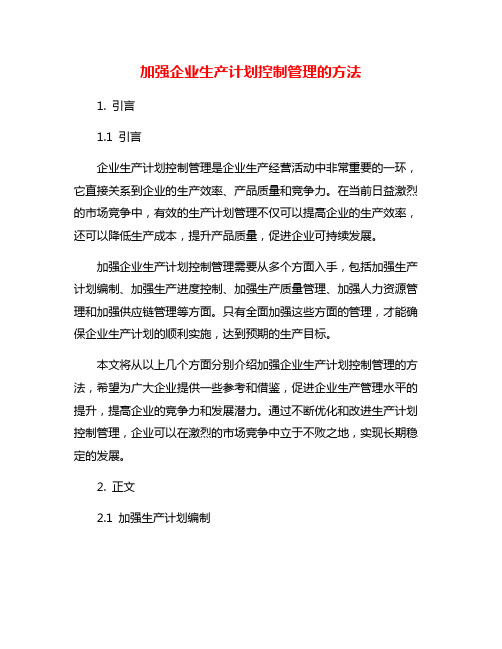 加强企业生产计划控制管理的方法

1. 引言

1.1 引言

企业生产计划控制管理是企业生产经营活动中非常重要的一环，它直接关系到企业的生产效率、产品质量和竞争力。在当前日益激烈的市场竞争中，有效的生产计划管理不仅可以提高企业的生产效率，还可以降低生产成本，提升产品质量，促进企业可持续发展。

加强企业生产计划控制管理需要从多个方面入手，包括加强生产计划编制、加强生产进度控制、加强生产质量管理、加强人力资源管理和加强供应链管理等方面。只有全面加强这些方面的管理，才能确保企业生产计划的顺利实施，达到预期的生产目标。

本文将从以上几个方面分别介绍加强企业生产计划控制管理的方法，希望为广大企业提供一些参考和借鉴，促进企业生产管理水平的提升，提高企业的竞争力和发展潜力。通过不断优化和改进生产计划控制管理，企业可以在激烈的市场竞争中立于不败之地，实现长期稳定的发展。

2. 正文

2.1 加强生产计划编制